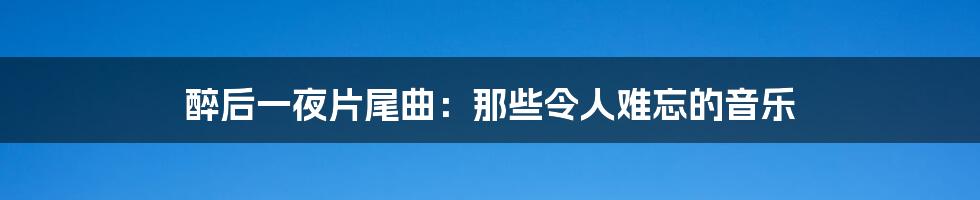 醉后一夜片尾曲：那些令人难忘的音乐